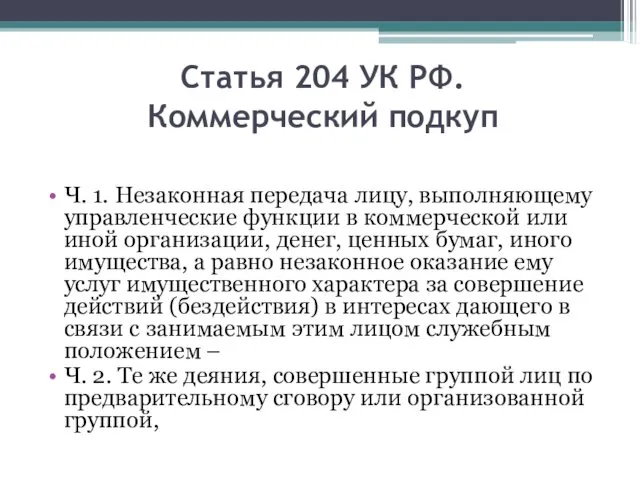 Статья 204 УК РФ.
Коммерческий подкуп

• Ч. 1. Незаконная передача лицу, выполняющему управленческие функции в коммерческой или иной организации, денег, ценных бумаг, иного имущества, а равно незаконное оказание ему услуг имущественного характера за совершение действий (бездействия) в интересах дающего в связи с занимаемым этим лицом служебным положением –
• Ч. 2. Те же деяния, совершенные группой лиц по предварительному сговору или организованной группой,